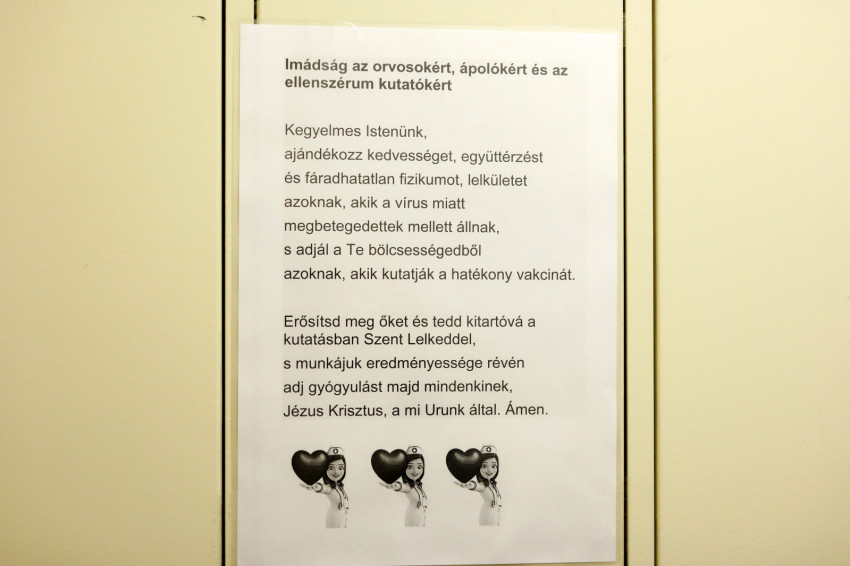 Imádság az orvosokért, ápolókért és az ellenszérum kutatókért

Kegyelmes Istenünk,
ajándékozz kedvességet, együttérzést
és fáradhatatlan fizikumot, lelkületet
azoknak, akik a vírus miatt
megbetegedettek mellett állnak,
s adjál a Te bölcsességedből
azoknak, akik kutatják a hatékony vakcinát.

Erősítsd meg őket és tedd kitartóvá a
kutatásban Szent Lelkeddel,
s munkájuk eredményessége révén
adj gyógyulást majd mindenkinek,
Jézus Krisztus, a mi Urunk által. Ámen.